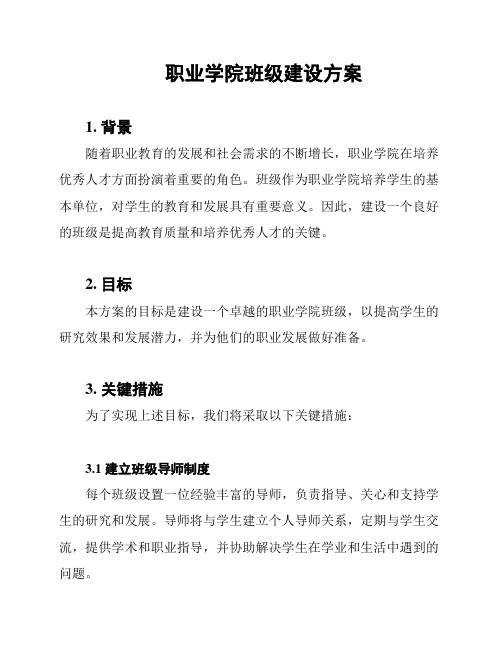 职业学院班级建设方案

1. 背景

随着职业教育的发展和社会需求的不断增长，职业学院在培养优秀人才方面扮演着重要的角色。班级作为职业学院培养学生的基本单位，对学生的教育和发展具有重要意义。因此，建设一个良好的班级是提高教育质量和培养优秀人才的关键。

2. 目标

本方案的目标是建设一个卓越的职业学院班级，以提高学生的研究效果和发展潜力，并为他们的职业发展做好准备。

3. 关键措施

为了实现上述目标，我们将采取以下关键措施：

3.1 建立班级导师制度

每个班级设置一位经验丰富的导师，负责指导、关心和支持学生的研究和发展。导师将与学生建立个人导师关系，定期与学生交流，提供学术和职业指导，并协助解决学生在学业和生活中遇到的问题。